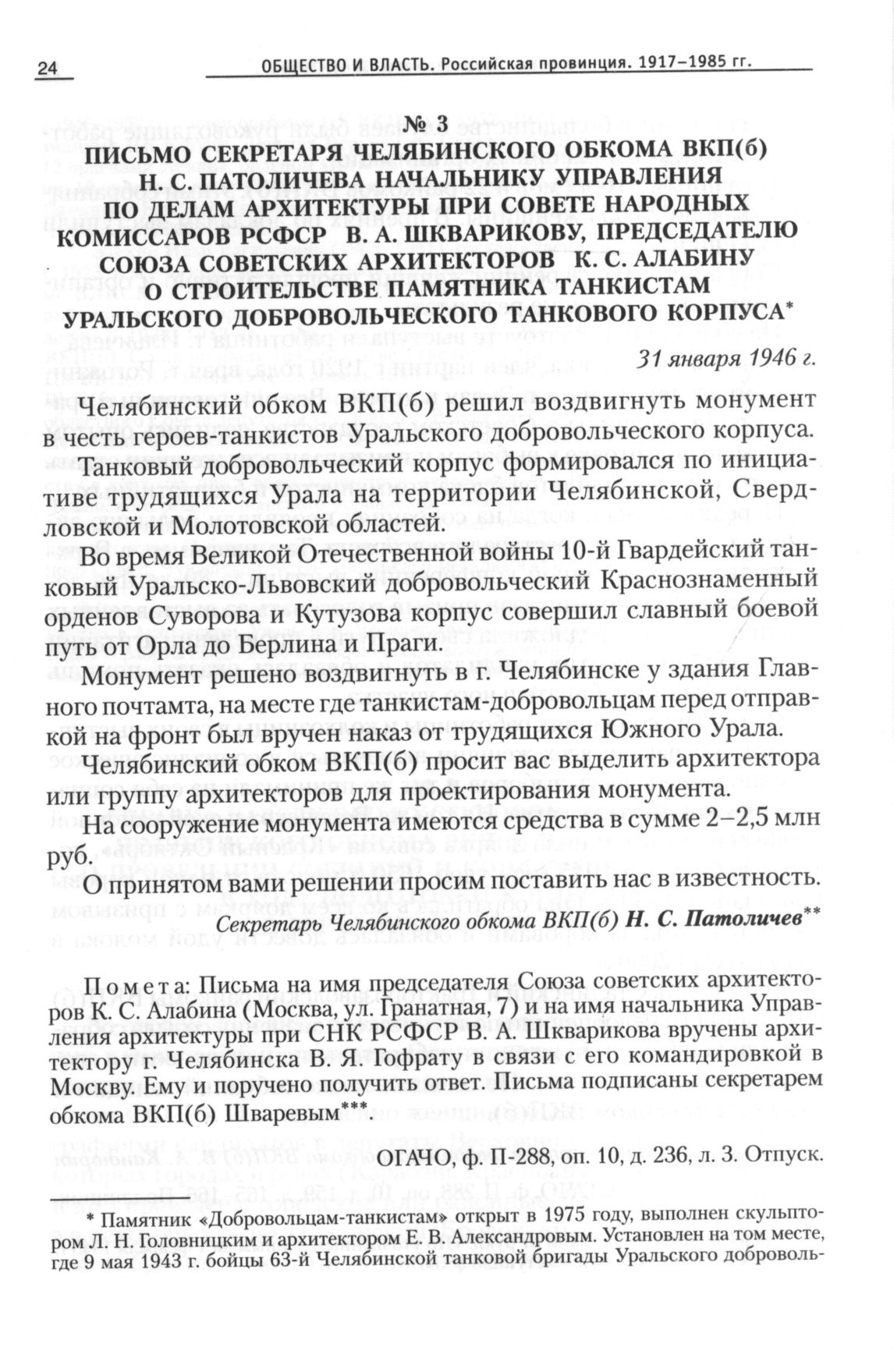 24 ОБЩЕСТВО И ВЛАСТЬ. Российская провинция. 1917–1985 гг.

№ 3
ПИСЬМО СЕКРЕТАРЯ ЧЕЛЯБИНСКОГО ОБКОМА ВКП(б) Н. С. ПАТОЛИЧЕВА НАЧАЛЬНИКУ УПРАВЛЕНИЯ ПО ДЕЛАМ АРХИТЕКТУРЫ ПРИ СОВЕТЕ НАРОДНЫХ КОМИССАРОВ РСФСР В. А. ШКВАРИКОВУ, ПРЕДСЕДАТЕЛЮ СОЮЗА СОВЕТСКИХ АРХИТЕКТОРОВ К. С. АЛАБИНУ О СТРОИТЕЛЬСТВЕ ПАМЯТНИКА ТАНКИСТАМ УРАЛЬСКОГО ДОБРОВОЛЬЧЕСКОГО ТАНКОВОГО КОРПУСА*

31 января 1946 г.

Челябинский обком ВКП(б) решил воздвигнуть монумент в честь героев-танкистов Уральского добровольческого корпуса.

Танковый добровольческий корпус формировался по инициативе трудящихся Урала на территории Челябинской, Свердловской и Молотовской областей.

Во время Великой Отечественной войны 10-й Гвардейский танковый Уральско-Львовский добровольческий Краснознаменный орденов Суворова и Кутузова корпус совершил славный боевой путь от Орла до Берлина и Праги.

Монумент решено воздвигнуть в г. Челябинске у здания Главного почтамта, на месте где танкистам-добровольцам перед отправкой на фронт был вручен наказ от трудящихся Южного Урала.

Челябинский обком ВКП(б) просит вас выделить архитектора или группу архитекторов для проектирования монумента.

На сооружение монумента имеются средства в сумме 2–2,5 млн руб.

О принятом вами решении просим поставить нас в известность.

Секретарь Челябинского обкома ВКП(б) Н. С. Патоличев**

Помета: Письма на имя председателя Союза советских архитекторов К. С. Алабина (Москва, ул. Гранатная, 7) и на имя начальника Управления архитектуры при СНК РСФСР В. А. Шкварикова вручены архитектору г. Челябинска В. Я. Гофрату в связи с его командировкой в Москву. Ему и поручено получить ответ. Письма подписаны секретарем обкома ВКП(б) Шваревым***.

ОГАЧО, ф. П-288, оп. 10, д. 236, л. 3. Отпуск.

* Памятник «Добровольцам-танкистам» открыт в 1975 году, выполнен скульптором Л. Н. Головницким и архитектором Е. В. Александровым. Установлен на том месте, где 9 мая 1943 г. бойцы 63-й Челябинской танковой бригады Уральского доброволь-